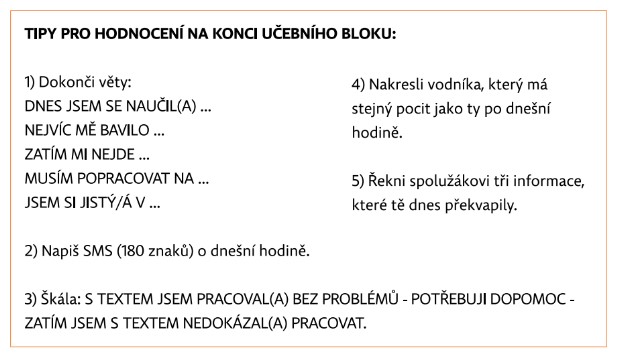 TIPY PRO HODNOCENÍ NA KONCI UČEBNÍHO BLOKU:

1) Dokonči věty:
DNES JSEM SE NAUČIL(A) ...
NEJVÍC MĚ BAVILO ...
ZATÍM MI NEJDE ...
MUSÍM POPRACOVAT NA ...
JSEM SI JISTÝ/Á V ...

2) Napiš SMS (180 znaků) o dnešní hodině.

3) Škála: S TEXTEM JSEM PRACOVAL(A) BEZ PROBLÉMŮ - POTŘEBUJI DOPOMOC - ZATÍM JSEM S TEXTEM NEDOKÁZAL(A) PRACOVAT.

4) Nakresli vodníka, který má stejný pocit jako ty po dnešní hodině.

5) Řekni spolužákovi tři informace, které tě dnes překvapily.